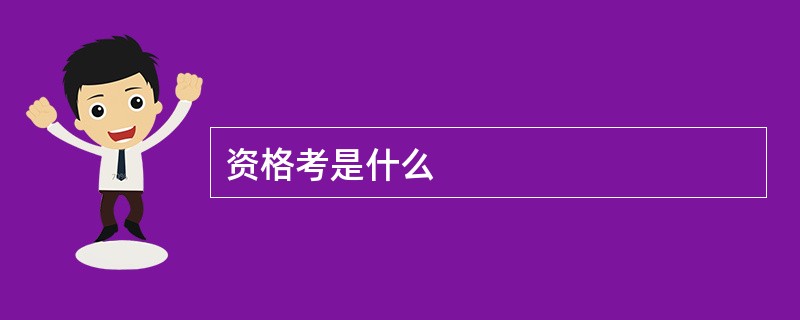 资格考是什么